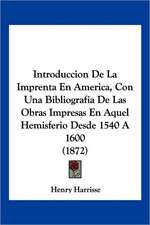 Introduccion De La Imprenta En America, Con Una Bibliografia De Las Obras Impresas En Aquel Hemisferio Desde 1540 A 1600
(1872)

Henry Harrisse